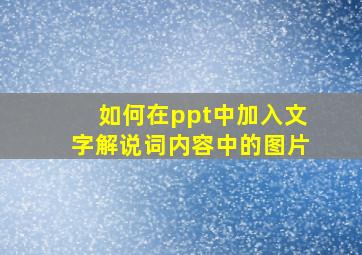 如何在ppt中加入文字解说词内容中的图片